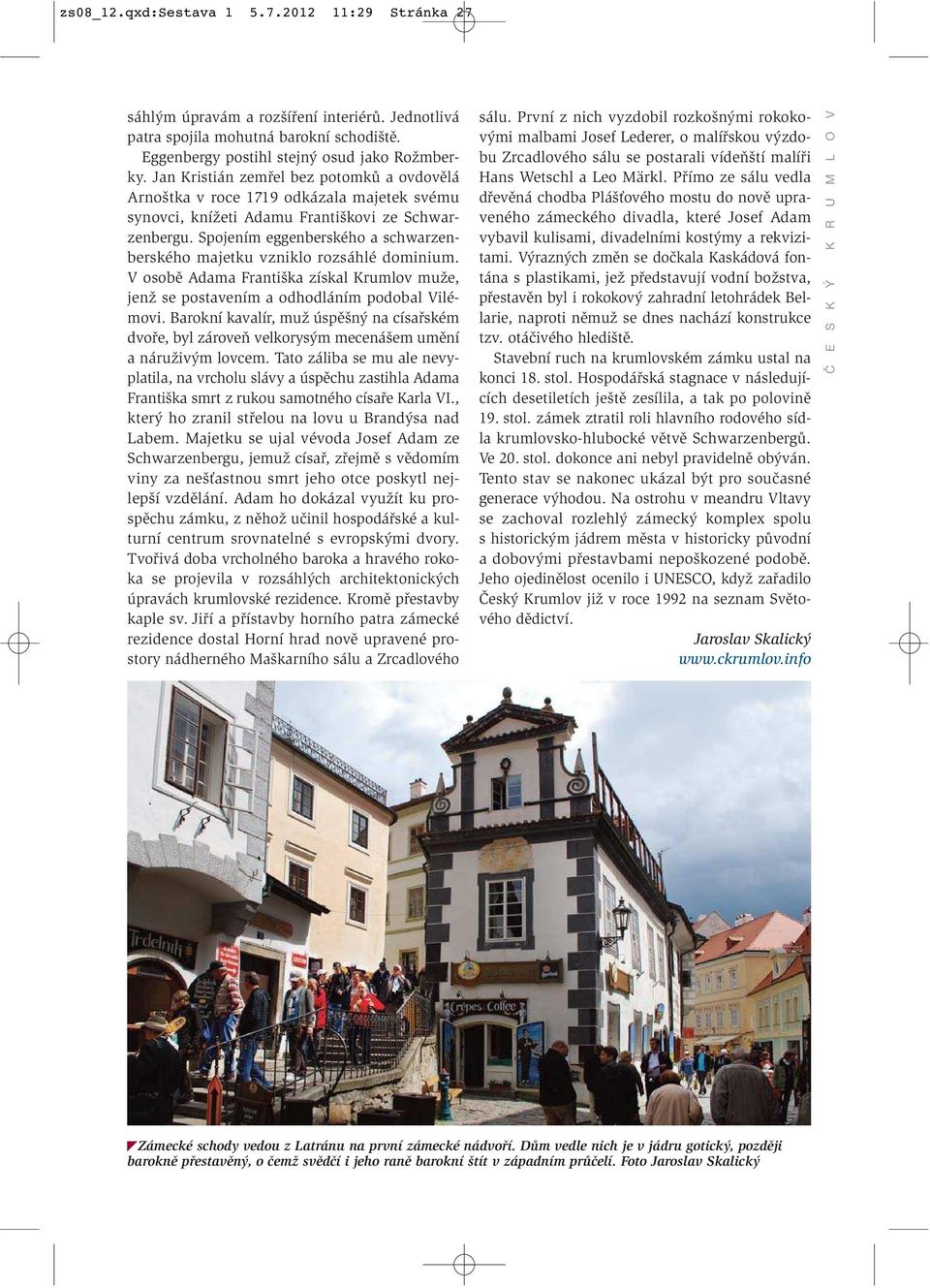 zs08_12.qxd:Sestava 1 5.7.2012 11:29 Stránka 27

sáhlým úpravám a rozšíření interiérů. Jednotlivá patra spojila mohutná barokní schodiště.

Eggenbergy postihl stejný osud jako Rožmberky. Jan Kristián zemřel bez potomků a ovdovělá Arnoštka v roce 1719 odkázala majetek svému synovci, knížeti Adamu Františkovi ze Schwarzenbergu. Spojením eggenberského a schwarzenberského majetku vzniklo rozsáhlé dominium. V osobě Adama Františka získal Krumlov muže, jenž se postavením a odhodláním podobal Vilémovi. Barokní kavalír, muž úspěšný na císařském dvoře, byl zároveň velkorysým mecenášem umění a náruživým lovcem. Tato záliba se mu ale nevyplatila, na vrcholu slávy a úspěchu zastihla Adama Františka smrt z rukou samotného císaře Karla VI., který ho zranil střelou na lovu u Brandýsa nad Labem. Majetku se ujal vévoda Josef Adam ze Schwarzenbergu, jemuž císař, zřejmě s vědomím viny za nešťastnou smrt jeho otce poskytl nejlepší vzdělání. Adam ho dokázal využít ku prospěchu zámku, z něhož učinil hospodářské a kulturní centrum srovnatelné s evropskými dvory. Tvořivá doba vrcholného baroka a hravého rokoka se projevila v rozsáhlých architektonických úpravách krumlovské rezidence. Kromě přestavby kaple sv. Jiří a přístavby horního patra zámecké rezidence dostal Horní hrad nově upravené prostory nádherného Maškarního sálu a Zrcadlového sálu. První z nich vyzdobil rozkošnými rokokovými malbami Josef Lederer, o malířskou výzdobu Zrcadlového sálu se postarali vídeňští malíři Hans Wetschl a Leo Märkl. Přímo ze sálu vedla dřevěná chodba Plášťového mostu do nově upraveného zámeckého divadla, které Josef Adam vybavil kulisami, divadelními kostýmy a rekvizitami. Výrazných změn se dočkala Kaskádová fontána s plastikami, jež představují vodní božstva, přestavěn byl i rokokový zahradní letohrádek Bellarie, naproti němuž se dnes nachází konstrukce tzv. otáčivého hlediště.

Stavební ruch na krumlovském zámku ustal na konci 18. stol. Hospodářská stagnace v následujících desetiletích ještě zesílila, a tak po polovině 19. stol. zámek ztratil roli hlavního rodového sídla krumlovsko-hlubocké větvě Schwarzenbergů. Ve 20. stol. dokonce ani nebyl pravidelně obýván. Tento stav se nakonec ukázal být pro současné generace výhodou. Na ostrohu v meandru Vltavy se zachoval rozlehlý zámecký komplex spolu s historickým jádrem města v historicky původní a dobovými přestavbami nepoškozené podobě. Jeho ojedinělost ocenilo i UNESCO, když zařadilo Český Krumlov již v roce 1992 na seznam Světového dědictví.

Jaroslav Skalický
www.ckrumlov.info

ČESKÝ KRUMLOV

Trdelník
Crêpes Coffee

Zámecké schody vedou z Latránu na první zámecké nádvoří. Dům vedle nich je v jádru gotický, později barokně přestavěný, o čemž svědčí i jeho raně barokní štít v západním průčelí. Foto Jaroslav Skalický